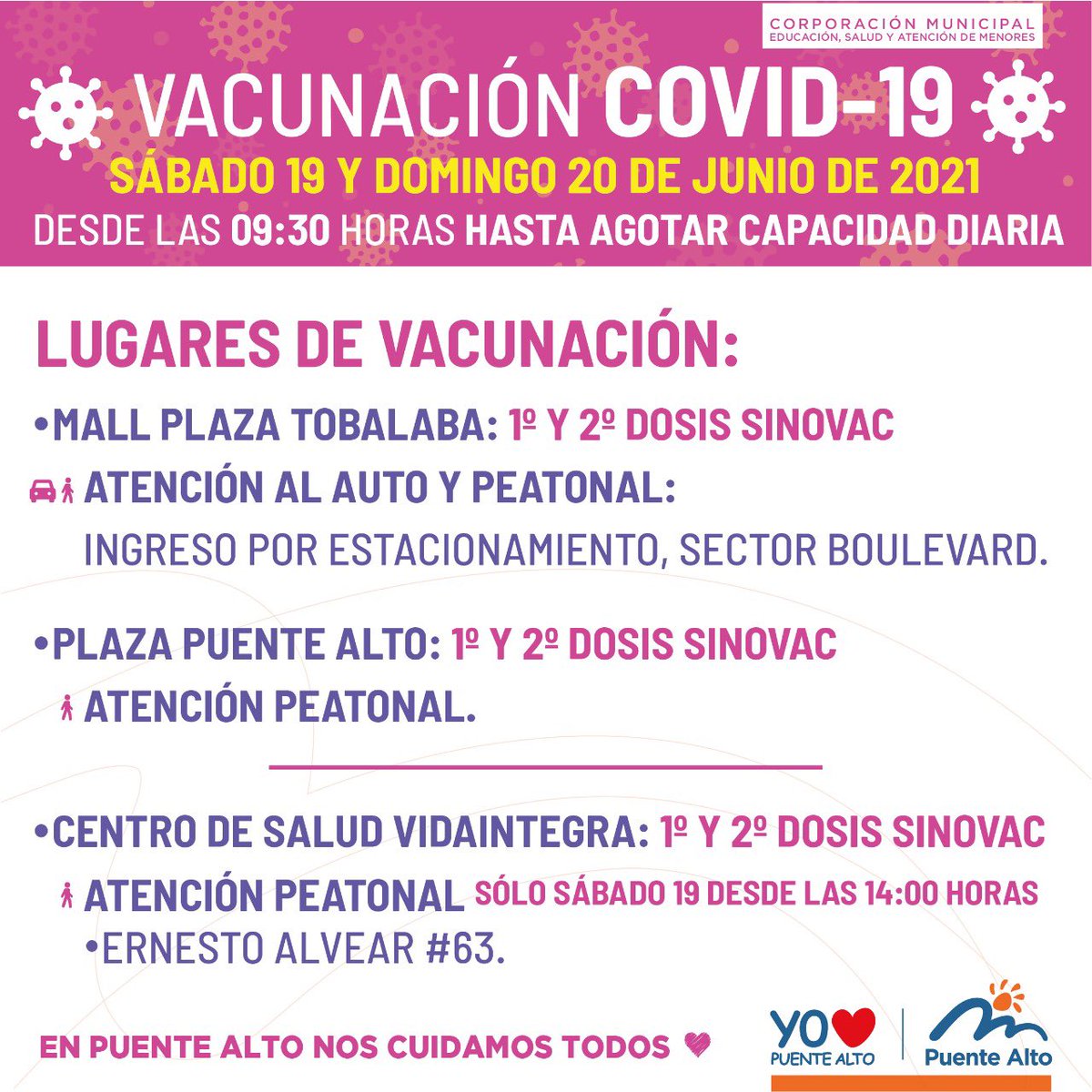 CORPORACIÓN MUNICIPAL
EDUCACIÓN, SALUD Y ATENCIÓN DE MENORES

VACUNACIÓN COVID-19
SÁBADO 19 Y DOMINGO 20 DE JUNIO DE 2021
DESDE LAS 09:30 HORAS HASTA AGOTAR CAPACIDAD DIARIA

LUGARES DE VACUNACIÓN:

•MALL PLAZA TOBALABA: 1º Y 2º DOSIS SINOVAC
ATENCIÓN AL AUTO Y PEATONAL:
INGRESO POR ESTACIONAMIENTO, SECTOR BOULEVARD.

•PLAZA PUENTE ALTO: 1º Y 2º DOSIS SINOVAC
ATENCIÓN PEATONAL.

•CENTRO DE SALUD VIDAINTEGRA: 1º Y 2º DOSIS SINOVAC
ATENCIÓN PEATONAL SÓLO SÁBADO 19 DESDE LAS 14:00 HORAS
•ERNESTO ALVEAR #63.

EN PUENTE ALTO NOS CUIDAMOS TODOS

YO PUENTE ALTO

Puente Alto